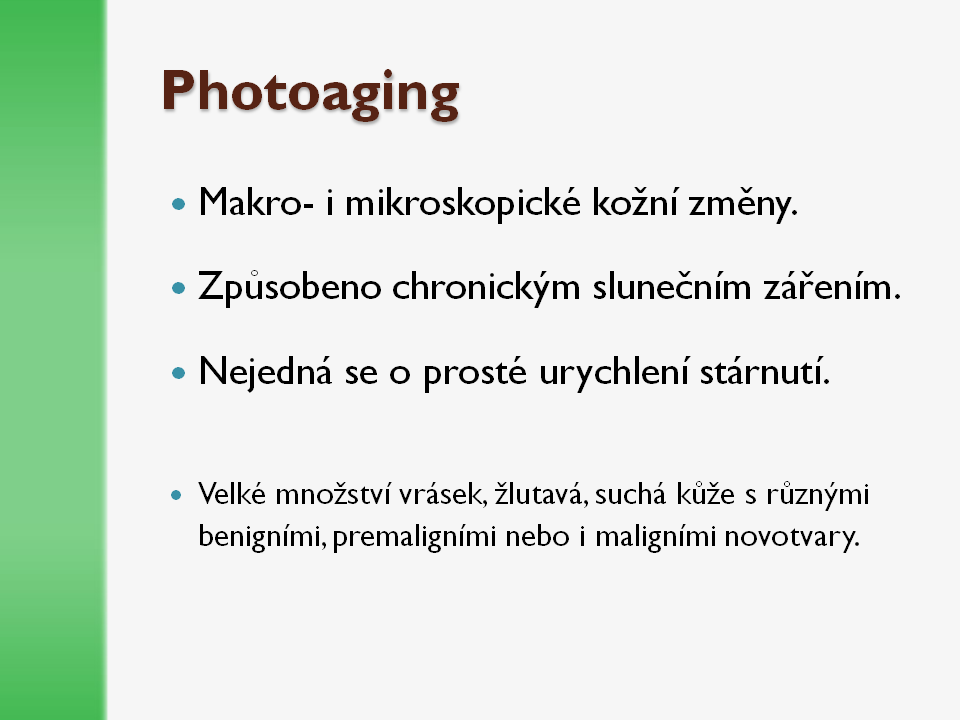 Photoaging

• Makro- i mikroskopické kožní změny.

• Způsobeno chronickým slunečním zářením.

• Nejedná se o prosté urychlení stárnutí.

• Velké množství vrásek, žlutavá, suchá kůže s různými benigními, premaligními nebo i maligními novotvary.